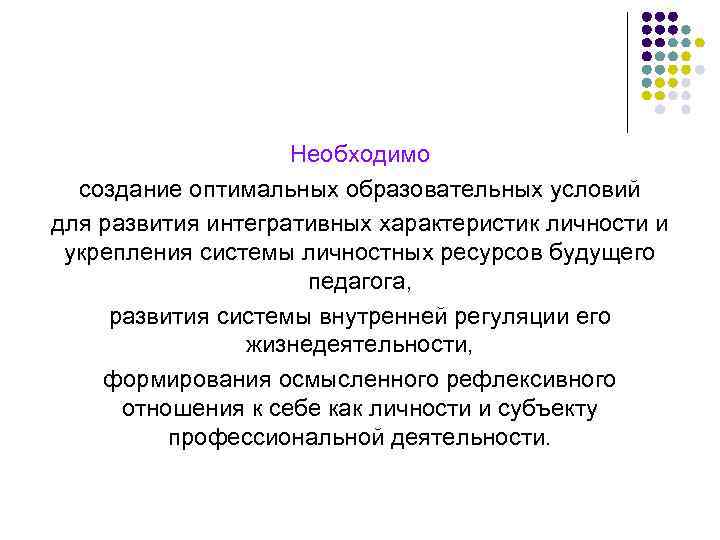 Необходимо

создание оптимальных образовательных условий

для развития интегративных характеристик личности и укрепления системы личностных ресурсов будущего педагога,

развития системы внутренней регуляции его жизнедеятельности,

формирования осмысленного рефлексивного отношения к себе как личности и субъекту профессиональной деятельности.